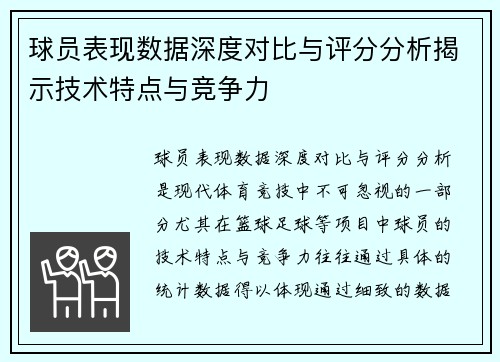 球员表现数据深度对比与评分分析揭示技术特点与竞争力

球员表现数据深度对比与评分分析是现代体育竞技中不可忽视的一部分尤其在篮球足球等项目中球员的技术特点与竞争力往往通过具体的统计数据得以体现通过细致的数据